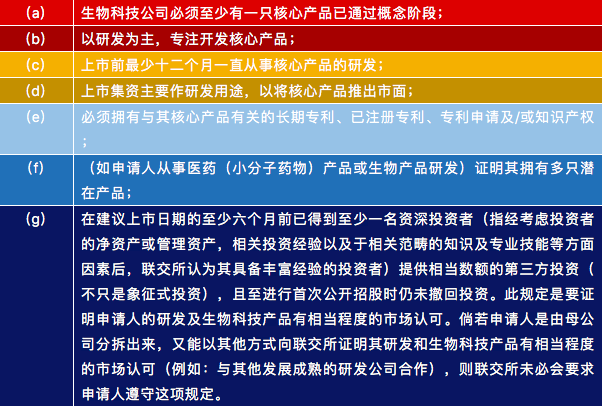 | (a) | 生物科技公司必须至少有一只核心产品已通过概念阶段； |
|---|---|
| (b) | 以研发为主，专注开发核心产品； |
| (c) | 上市前最少十二个月一直从事核心产品的研发； |
| (d) | 上市集资主要作研发用途，以将核心产品推出市面； |
| (e) | 必须拥有与其核心产品有关的长期专利、已注册专利、专利申请及/或知识产权； |
| (f) | （如申请人从事医药（小分子药物）产品或生物产品研发）证明其拥有多只潜在产品； |
| (g) | 在建议上市日期的至少六个月前已得到至少一名资深投资者（指经考虑投资者的净资产或管理资产，相关投资经验以及于相关范畴的知识及专业技能等方面因素后，联交所认为其具备丰富经验的投资者）提供相当数额的第三方投资（不只是象征式投资），且至进行首次公开招股时仍未撤回投资。此规定是要证明申请人的研发及生物科技产品有相当程度的市场认可。倘若申请人是由母公司分拆出来，又能以其他方式向联交所证明其研发和生物科技产品有相当程度的市场认可（例如：与其他发展成熟的研发公司合作），则联交所未必会要求申请人遵守这项规定。 |